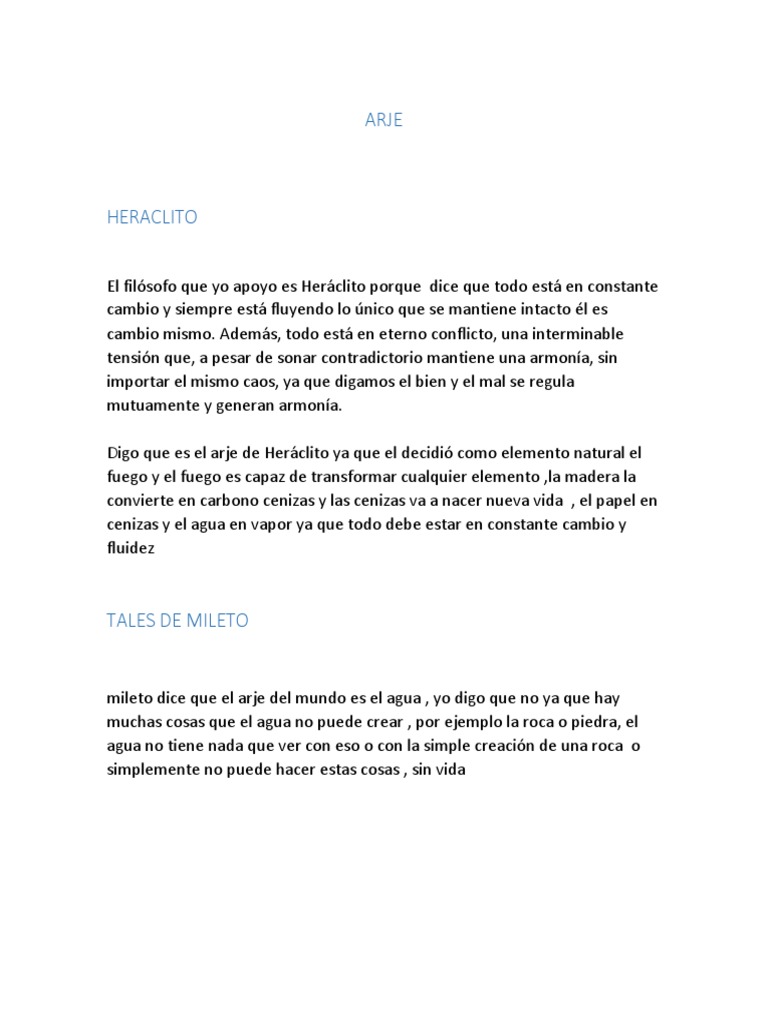 ARJE

HERACLITO

El filósofo que yo apoyo es Heráclito porque dice que todo está en constante cambio y siempre está fluyendo lo único que se mantiene intacto él es cambio mismo. Además, todo está en eterno conflicto, una interminable tensión que, a pesar de sonar contradictorio mantiene una armonía, sin importar el mismo caos, ya que digamos el bien y el mal se regula mutuamente y generan armonía.

Digo que es el arje de Heráclito ya que el decidió como elemento natural el fuego y el fuego es capaz de transformar cualquier elemento ,la madera la convierte en carbono cenizas y las cenizas va a nacer nueva vida , el papel en cenizas y el agua en vapor ya que todo debe estar en constante cambio y fluidez

TALES DE MILETO

mileto dice que el arje del mundo es el agua , yo digo que no ya que hay muchas cosas que el agua no puede crear , por ejemplo la roca o piedra, el agua no tiene nada que ver con eso o con la simple creación de una roca o simplemente no puede hacer estas cosas , sin vida